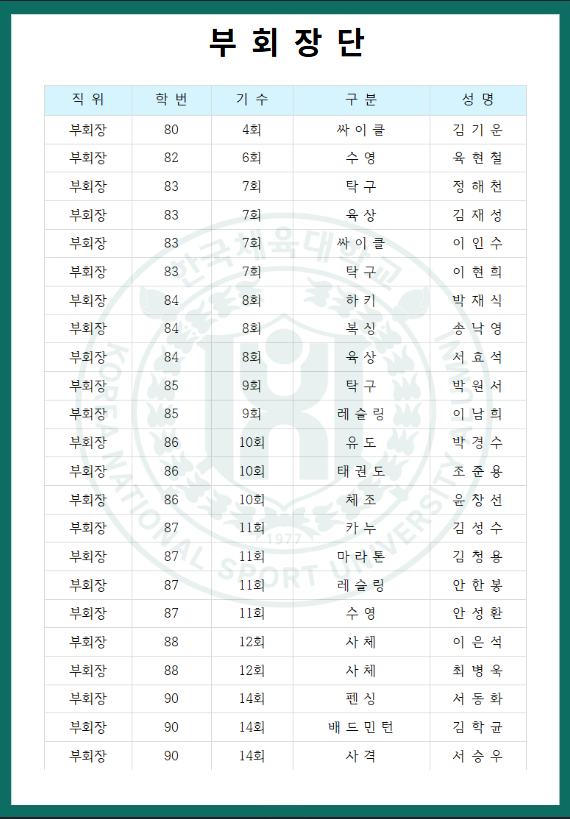 부 회 장 단

| 직 위 | 학 번 | 기 수 | 구 분 | 성 명 |
|---|---|---|---|---|
| 부회장 | 80 | 4회 | 싸 이 클 | 김 기 운 |
| 부회장 | 82 | 6회 | 수 영 | 육 현 철 |
| 부회장 | 83 | 7회 | 탁 구 | 정 해 천 |
| 부회장 | 83 | 7회 | 육 상 | 김 재 성 |
| 부회장 | 83 | 7회 | 싸 이 클 | 이 인 수 |
| 부회장 | 83 | 7회 | 탁 구 | 이 현 희 |
| 부회장 | 84 | 8회 | 하 키 | 박 재 식 |
| 부회장 | 84 | 8회 | 복 싱 | 송 낙 영 |
| 부회장 | 84 | 8회 | 육 상 | 서 효 석 |
| 부회장 | 85 | 9회 | 탁 구 | 박 원 서 |
| 부회장 | 85 | 9회 | 레 슬 링 | 이 남 희 |
| 부회장 | 86 | 10회 | 유 도 | 박 경 수 |
| 부회장 | 86 | 10회 | 태 권 도 | 조 준 용 |
| 부회장 | 86 | 10회 | 체 조 | 윤 창 선 |
| 부회장 | 87 | 11회 | 카 누 | 김 성 수 |
| 부회장 | 87 | 11회 | 마 라 톤 | 김 청 용 |
| 부회장 | 87 | 11회 | 레 슬 링 | 안 한 봉 |
| 부회장 | 87 | 11회 | 수 영 | 안 성 환 |
| 부회장 | 88 | 12회 | 사 체 | 이 은 석 |
| 부회장 | 88 | 12회 | 사 체 | 최 병 욱 |
| 부회장 | 90 | 14회 | 펜 싱 | 서 동 화 |
| 부회장 | 90 | 14회 | 배 드 민 턴 | 김 학 균 |
| 부회장 | 90 | 14회 | 사 격 | 서 승 우 |

한국체육대학교 KOREA NATIONAL SPORT UNIVERSITY 1977